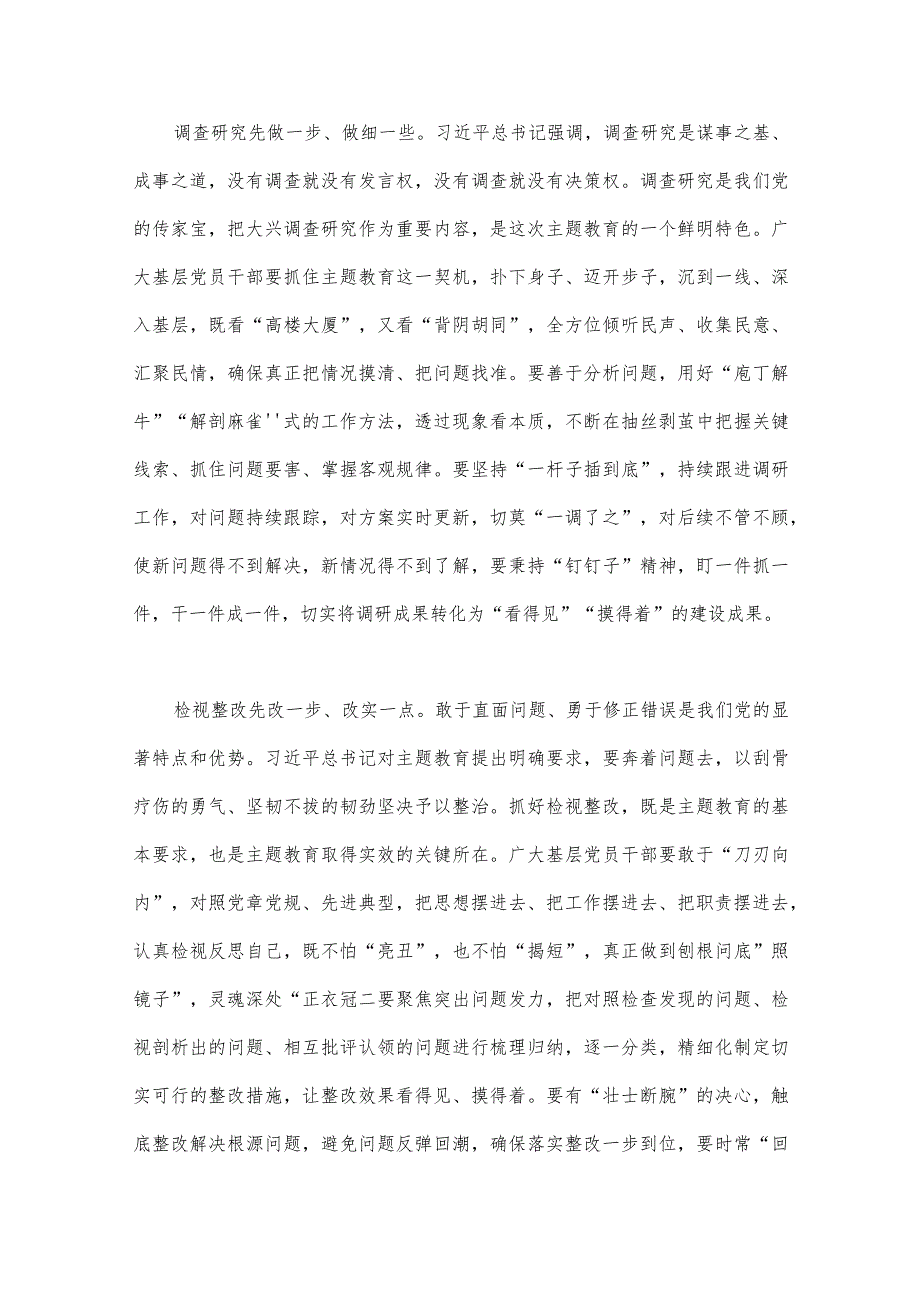 调查研究先做一步、做细一些。习近平总书记强调，调查研究是谋事之基、成事之道，没有调查就没有发言权，没有调查就没有决策权。调查研究是我们党的传家宝，把大兴调查研究作为重要内容，是这次主题教育的一个鲜明特色。广大基层党员干部要抓住主题教育这一契机，扑下身子、迈开步子，沉到一线、深入基层，既看“高楼大厦”，又看“背阴胡同”，全方位倾听民声、收集民意、汇聚民情，确保真正把情况摸清、把问题找准。要善于分析问题，用好“庖丁解牛”“解剖麻雀''式的工作方法，透过现象看本质，不断在抽丝剥茧中把握关键线索、抓住问题要害、掌握客观规律。要坚持“一杆子插到底”，持续跟进调研工作，对问题持续跟踪，对方案实时更新，切莫“一调了之”，对后续不管不顾，使新问题得不到解决，新情况得不到了解，要秉持“钉钉子”精神，盯一件抓一件，干一件成一件，切实将调研成果转化为“看得见”“摸得着”的建设成果。

检视整改先改一步、改实一点。敢于直面问题、勇于修正错误是我们党的显著特点和优势。习近平总书记对主题教育提出明确要求，要奔着问题去，以刮骨疗伤的勇气、坚韧不拔的韧劲坚决予以整治。抓好检视整改，既是主题教育的基本要求，也是主题教育取得实效的关键所在。广大基层党员干部要敢于“刀刃向内”，对照党章党规、先进典型，把思想摆进去、把工作摆进去、把职责摆进去，认真检视反思自己，既不怕“亮丑”，也不怕“揭短”，真正做到刨根问底”照镜子”，灵魂深处“正衣冠二要聚焦突出问题发力，把对照检查发现的问题、检视剖析出的问题、相互批评认领的问题进行梳理归纳，逐一分类，精细化制定切实可行的整改措施，让整改效果看得见、摸得着。要有“壮士断腕”的决心，触底整改解决根源问题，避免问题反弹回潮，确保落实整改一步到位，要时常“回